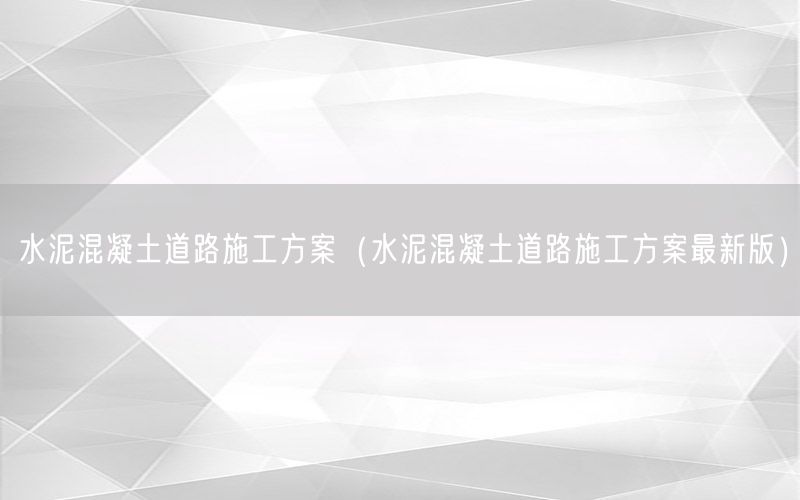 水泥混凝土道路施工方案（水泥混凝土道路施工方案最新版）